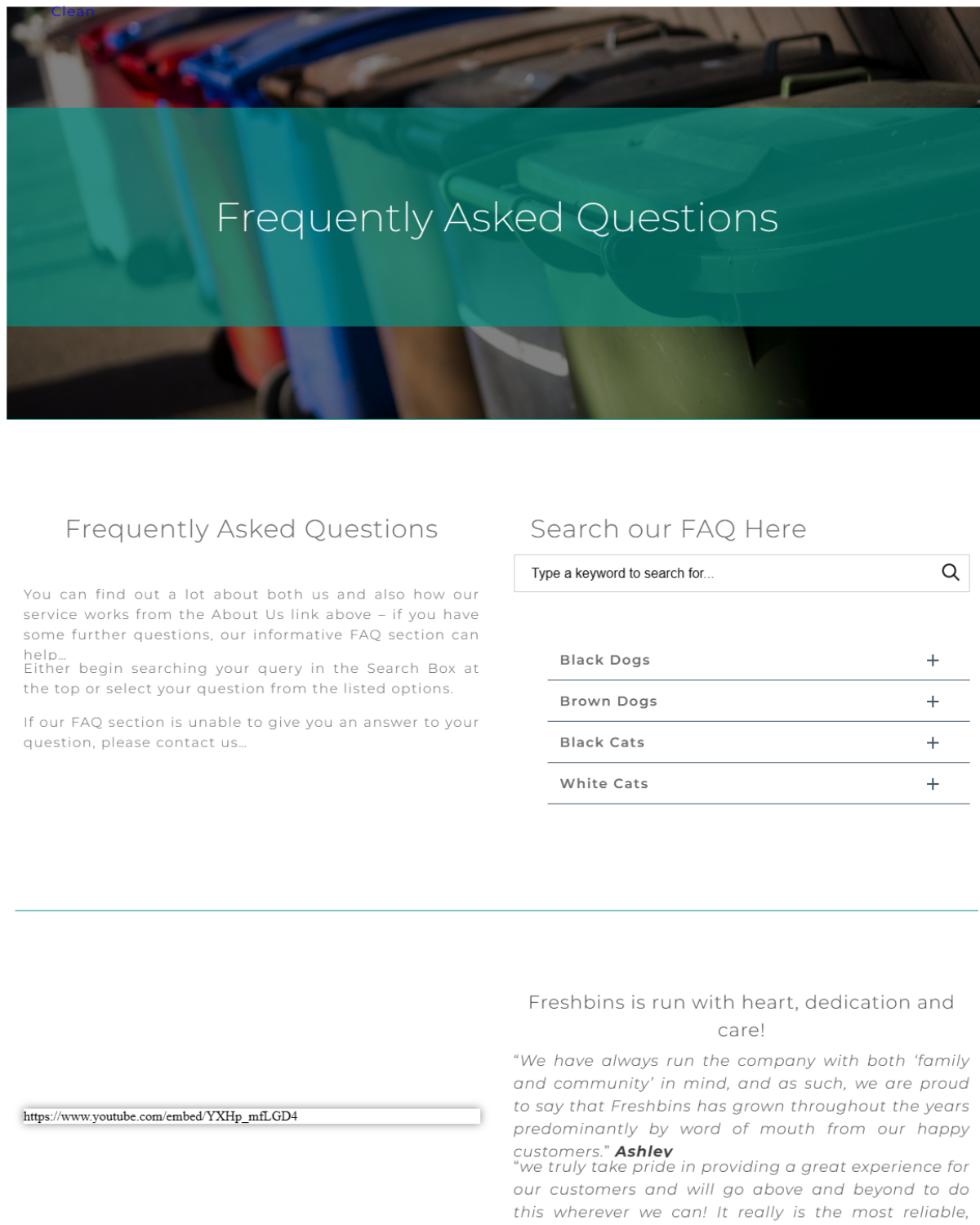 Clean

Frequently Asked Questions

Frequently Asked Questions

You can find out a lot about both us and also how our service works from the About Us link above – if you have some further questions, our informative FAQ section can help...

Either begin searching your query in the Search Box at the top or select your question from the listed options.

If our FAQ section is unable to give you an answer to your question, please contact us...

Search our FAQ Here

Type a keyword to search for...

Black Dogs +

Brown Dogs +

Black Cats +

White Cats +

https://www.youtube.com/embed/YXHp_mfLGD4

Freshbins is run with heart, dedication and care!

"We have always run the company with both 'family and community' in mind, and as such, we are proud to say that Freshbins has grown throughout the years predominantly by word of mouth from our happy customers." Ashley

"we truly take pride in providing a great experience for our customers and will go above and beyond to do this wherever we can! It really is the most reliable,